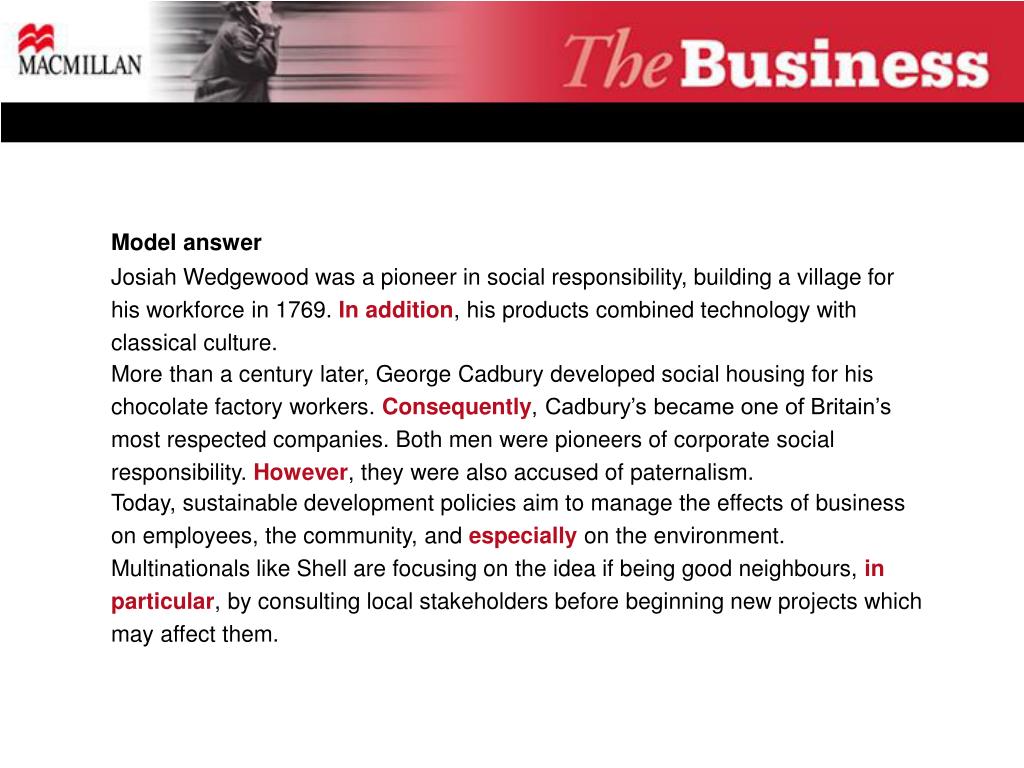 MACMILLAN

The Business

Model answer

Josiah Wedgewood was a pioneer in social responsibility, building a village for his workforce in 1769. In addition, his products combined technology with classical culture.

More than a century later, George Cadbury developed social housing for his chocolate factory workers. Consequently, Cadbury's became one of Britain's most respected companies. Both men were pioneers of corporate social responsibility. However, they were also accused of paternalism.

Today, sustainable development policies aim to manage the effects of business on employees, the community, and especially on the environment. Multinationals like Shell are focusing on the idea if being good neighbours, in particular, by consulting local stakeholders before beginning new projects which may affect them.